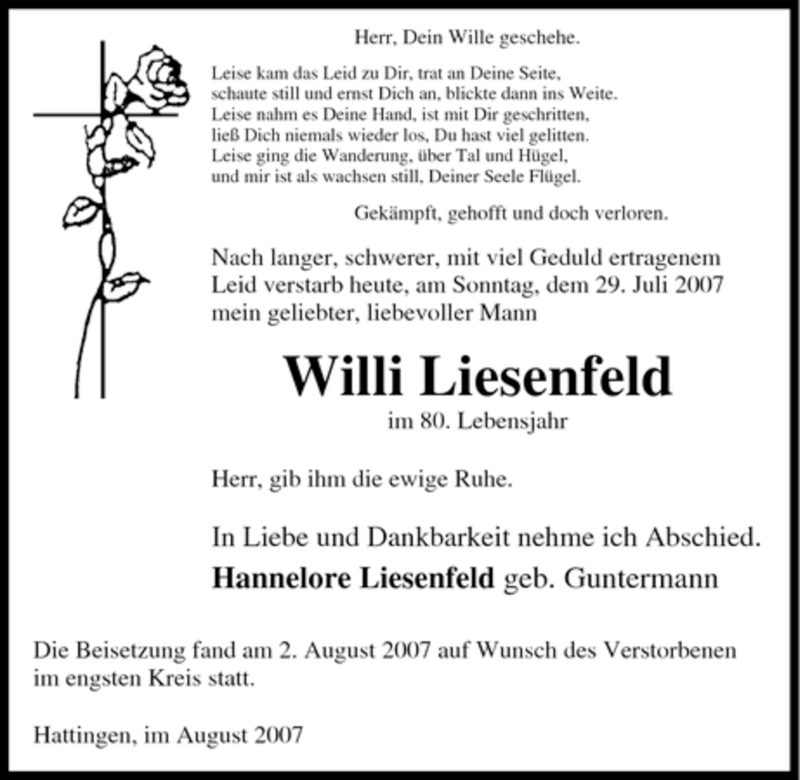 Herr, Dein Wille geschehe.

Leise kam das Leid zu Dir, trat an Deine Seite,
schaute still und ernst Dich an, blickte dann ins Weite.
Leise nahm es Deine Hand, ist mit Dir geschritten,
ließ Dich niemals wieder los, Du hast viel gelitten.
Leise ging die Wanderung, über Tal und Hügel,
und mir ist als wachsen still, Deiner Seele Flügel.

Gekämpft, gehofft und doch verloren.

Nach langer, schwerer, mit viel Geduld ertragenem Leid verstarb heute, am Sonntag, dem 29. Juli 2007 mein geliebter, liebevoller Mann

Willi Liesenfeld

im 80. Lebensjahr

Herr, gib ihm die ewige Ruhe.

In Liebe und Dankbarkeit nehme ich Abschied.

Hannelore Liesenfeld geb. Guntermann

Die Beisetzung fand am 2. August 2007 auf Wunsch des Verstorbenen im engsten Kreis statt.

Hattingen, im August 2007